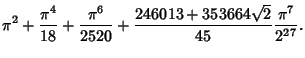 $\pi^2 + \frac{\pi^4}{18} + \frac{\pi^6}{2520} + \frac{246013 + 353664\sqrt{2}}{45} \frac{\pi^7}{2^{27}}.$